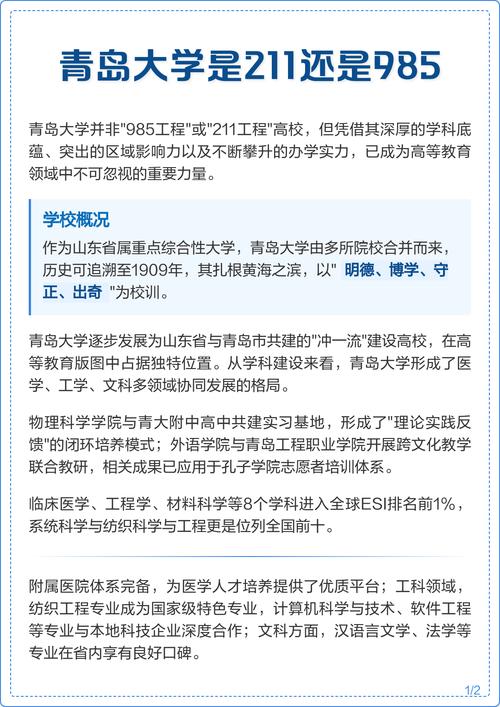 青岛大学是211还是985

青岛大学并非"985工程"或"211工程"高校，但凭借其深厚的学科底蕴、突出的区域影响力以及不断攀升的办学实力，已成为高等教育领域中不可忽视的重要力量。

学校概况

作为山东省属重点综合性大学，青岛大学由多所院校合并而来，历史可追溯至1909年，其扎根黄海之滨，以" 明德、博学、守正、出奇 "为校训。

青岛大学逐步发展为山东省与青岛市共建的"冲一流"建设高校，在高等教育版图中占据独特位置。从学科建设来看，青岛大学形成了医学、工学、文科多领域协同发展的格局。

物理科学学院与青大附中高中共建实习基地，形成了"理论实践反馈"的闭环培养模式；外语学院与青岛工程职业学院开展跨文化教学联合教研，相关成果已应用于孔子学院志愿者培训体系。

临床医学、工程学、材料科学等8个学科进入全球ESI排名前1%，系统科学与纺织科学与工程更是位列全国前十。

附属医院体系完备，为医学人才培养提供了优质平台；工科领域，纺织工程专业成为国家级特色专业，计算机科学与技术、软件工程等专业与本地科技企业深度合作；文科方面，汉语言文学、法学等专业在省内享有良好口碑。

1/2